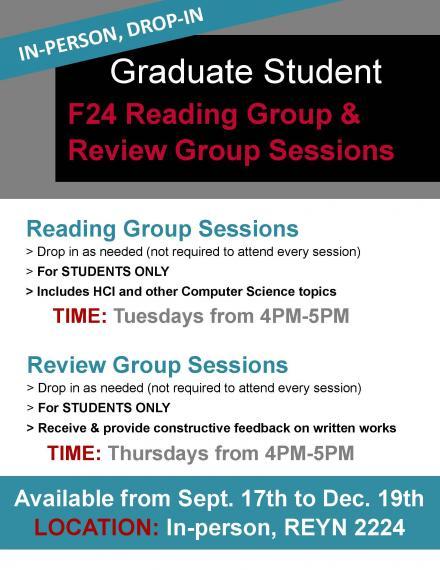 IN-PERSON, DROP-IN

Graduate Student

F24 Reading Group & Review Group Sessions

Reading Group Sessions

> Drop in as needed (not required to attend every session)
> For STUDENTS ONLY
> Includes HCI and other Computer Science topics

TIME: Tuesdays from 4PM-5PM

Review Group Sessions

> Drop in as needed (not required to attend every session)
> For STUDENTS ONLY
> Receive & provide constructive feedback on written works

TIME: Thursdays from 4PM-5PM

Available from Sept. 17th to Dec. 19th
LOCATION: In-person, REYN 2224